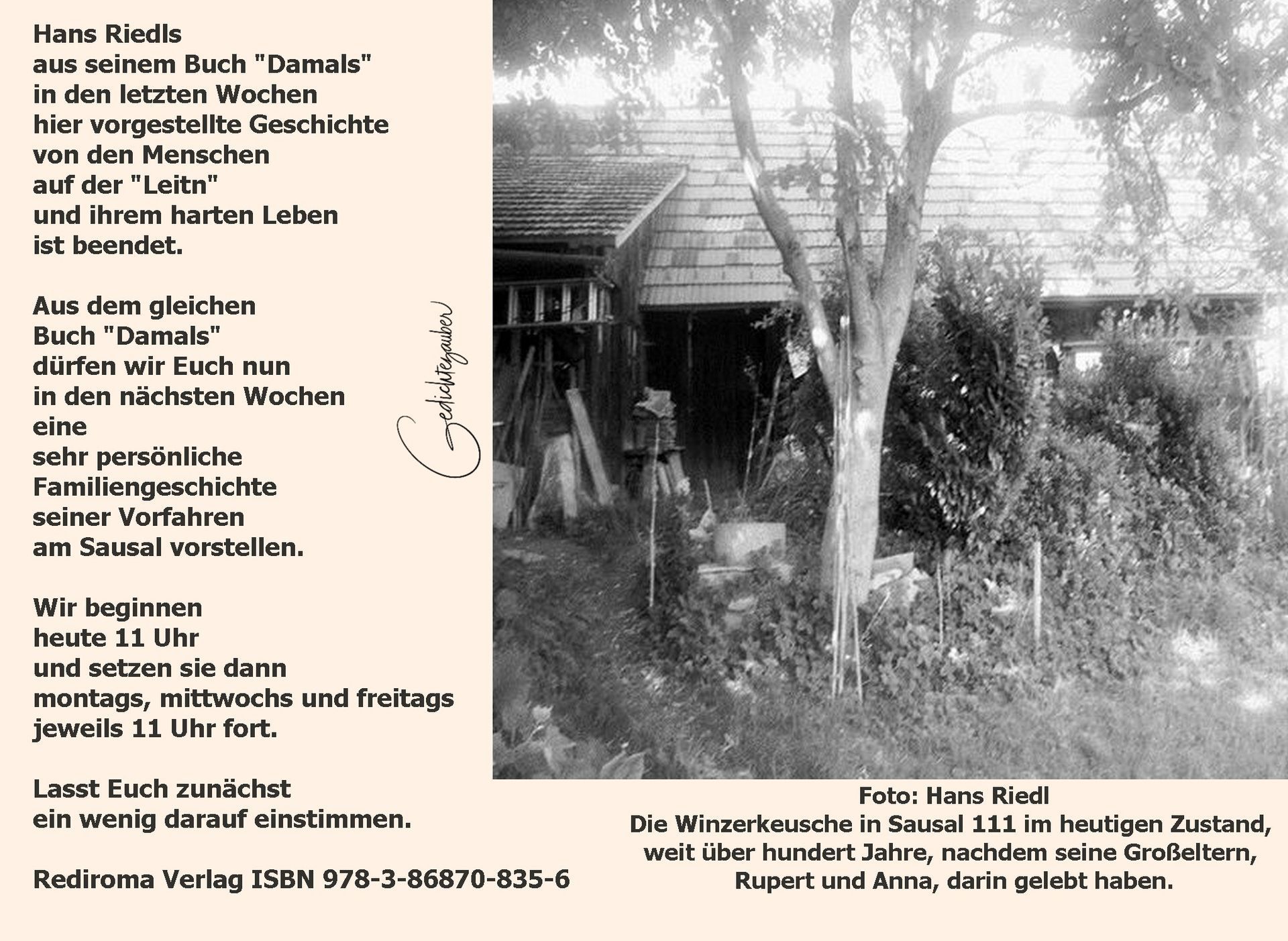 Hans Riedls aus seinem Buch "Damals" in den letzten Wochen hier vorgestellte Geschichte von den Menschen auf der "Leitn" und ihrem harten Leben ist beendet.

Aus dem gleichen Buch "Damals" dürfen wir Euch nun in den nächsten Wochen eine sehr persönliche Familiengeschichte seiner Vorfahren am Sausal vorstellen.

Wir beginnen heute 11 Uhr und setzen sie dann montags, mittwochs und freitags jeweils 11 Uhr fort.

Lasst Euch zunächst ein wenig darauf einstimmen.

Rediroma Verlag ISBN 978-3-86870-835-6

Foto: Hans Riedl
Die Winzerkeusche in Sausal 111 im heutigen Zustand, weit über hundert Jahre, nachdem seine Großeltern, Rupert und Anna, darin gelebt haben.

Gedichtezauber